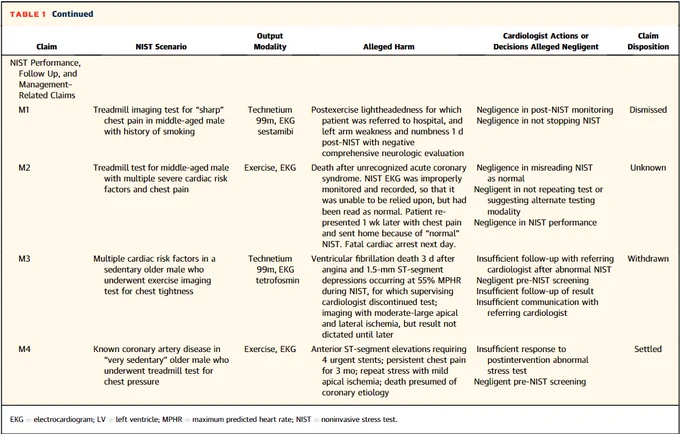 TABLE 1 Continued

| Claim | NIST Scenario | Output Modality | Alleged Harm | Cardiologist Actions or Decisions Alleged Negligent | Claim Disposition |
|---|---|---|---|---|---|
| NIST Performance, Follow Up, and Management-Related Claims | | | | | |
| M1 | Treadmill imaging test for "sharp" chest pain in middle-aged male with history of smoking | Technetium 99m, EKG sestamibi | Postexercise lightheadedness for which patient was referred to hospital, and left arm weakness and numbness 1 d post-NIST with negative comprehensive neurologic evaluation | Negligence in post-NIST monitoring Negligence in not stopping NIST | Dismissed |
| M2 | Treadmill test for middle-aged male with multiple severe cardiac risk factors and chest pain | Exercise, EKG | Death after unrecognized acute coronary syndrome. NIST EKG was improperly monitored and recorded, so that it was unable to be relied upon, but had been read as normal. Patient re-presented 1 wk later with chest pain and sent home because of "normal" NIST. Fatal cardiac arrest next day. | Negligence in misreading NIST as normal Negligent in not repeating test or suggesting alternate testing modality Negligence in NIST performance | Unknown |
| M3 | Multiple cardiac risk factors in a sedentary older male who underwent exercise imaging test for chest tightness | Technetium 99m, EKG tetrofosmin | Ventricular fibrillation death 3 d after angina and 1.5-mm ST-segment depressions occurring at 55% MPHR during NIST, for which supervising cardiologist discontinued test; imaging with moderate-large apical and lateral ischemia, but result not dictated until later | Insufficient follow-up with referring cardiologist after abnormal NIST Negligent pre-NIST screening Insufficient follow-up of result Insufficient communication with referring cardiologist | Withdrawn |
| M4 | Known coronary artery disease in "very sedentary" older male who underwent treadmill test for chest pressure | Exercise, EKG | Anterior ST-segment elevations requiring 4 urgent stents; persistent chest pain for 3 mo; repeat stress with mild apical ischemia; death presumed of coronary etiology | Insufficient response to postintervention abnormal stress test Negligent pre-NIST screening | Settled |

EKG = electrocardiogram; LV = left ventricle; MPHR = maximum predicted heart rate; NIST = noninvasive stress test.